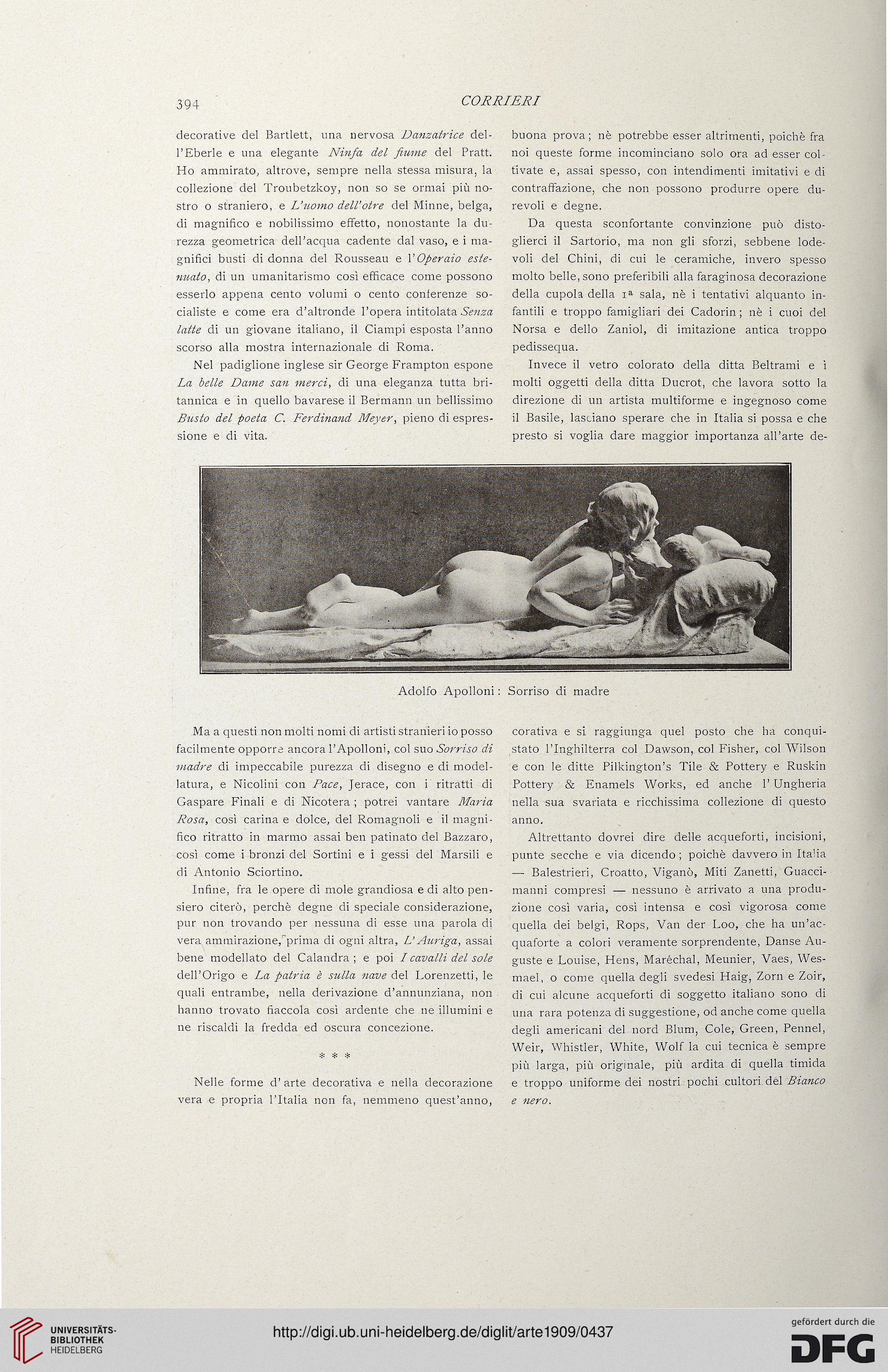 394 CORRIERI

decorative del Bartlett, una nervosa Danzatrice dell'Eberle e una elegante Ninfa del fiume del Pratt. Ho ammirato, altrove, sempre nella stessa misura, la collezione del Troubetzkoy, non so se ormai più nostro o straniero, e L'uomo dell'otre del Minne, belga, di magnifico e nobilissimo effetto, nonostante la durezza geometrica dell'acqua cadente dal vaso, e i magnifici busti di donna del Rousseau e l'Operaio estenuato, di un umanitarismo così efficace come possono esserlo appena cento volumi o cento conferenze socialiste e come era d'altronde l'opera intitolata Senza latte di un giovane italiano, il Ciampi esposta l'anno scorso alla mostra internazionale di Roma.

Nel padiglione inglese sir George Frampton espone La belle Dame san merci, di una eleganza tutta britannica e in quello bavarese il Bermann un bellissimo Busto del poeta C. Ferdinand Meyer, pieno di espressione e di vita.

buona prova; nè potrebbe esser altrimenti, poichè fra noi queste forme incominciano solo ora ad esser coltivate e, assai spesso, con intendimenti imitativi e di contraffazione, che non possono produrre opere durevoli e degne.

Da questa sconfortante convinzione può distoglierci il Sartorio, ma non gli sforzi, sebbene lodevoli del Chini, di cui le ceramiche, invero spesso molto belle, sono preferibili alla faraginosa decorazione della cupola della 1ª sala, nè i tentativi alquanto infantili e troppo famigliari dei Cadorin; nè i cuoi del Norsa e dello Zaniol, di imitazione antica troppo pedissequa.

Invece il vetro colorato della ditta Beltrami e i molti oggetti della ditta Ducrot, che lavora sotto la direzione di un artista multiforme e ingegnoso come il Basile, lasciano sperare che in Italia si possa e che presto si voglia dare maggior importanza all'arte de-

Adolfo Apolloni: Sorriso di madre

Ma a questi non molti nomi di artisti stranieri io posso facilmente opporre ancora l'Apolloni, col suo Sorriso di madre di impeccabile purezza di disegno e di modellatura, e Nicolini con Pace, Jerace, con i ritratti di Gaspare Finali e di Nicotera; potrei vantare Maria Rosa, così carina e dolce, del Romagnoli e il magnifico ritratto in marmo assai ben patinato del Bazzaro, così come i bronzi del Sortini e i gessi del Marsili e di Antonio Sciortino.

Infine, fra le opere di mole grandiosa e di alto pensiero citerò, perchè degne di speciale considerazione, pur non trovando per nessuna di esse una parola di vera ammirazione, prima di ogni altra, L'Auriga, assai bene modellato del Calandra; e poi I cavalli del sole dell'Origo e La patria è sulla nave del Lorenzetti, le quali entrambe, nella derivazione d'annunziana, non hanno trovato fiaccola così ardente che ne illumini e ne riscaldi la fredda ed oscura concezione.

* * *

Nelle forme d'arte decorativa e nella decorazione vera e propria l'Italia non fa, nemmeno quest'anno,

corativa e si raggiunga quel posto che ha conquistato l'Inghilterra col Dawson, col Fisher, col Wilson e con le ditte Pilkington's Tile & Pottery e Ruskin Pottery & Enamels Works, ed anche l'Ungheria nella sua svariata e ricchissima collezione di questo anno.

Altrettanto dovrei dire delle acqueforti, incisioni, punte secche e via dicendo; poichè davvero in Italia — Balestrieri, Croatto, Viganò, Miti Zanetti, Guaccimanni compresi — nessuno è arrivato a una produzione così varia, così intensa e così vigorosa come quella dei belgi, Rops, Van der Loo, che ha un'acquaforte a colori veramente sorprendente, Danse Auguste e Louise, Hens, Maréchal, Meunier, Vaes, Wesmael, o come quella degli svedesi Haig, Zorn e Zoir, di cui alcune acqueforti di soggetto italiano sono di una rara potenza di suggestione, od anche come quella degli americani del nord Blum, Cole, Green, Pennel, Weir, Whistler, White, Wolf la cui tecnica è sempre più larga, più originale, più ardita di quella timida e troppo uniforme dei nostri pochi cultori del Bianco e nero.

UNIVERSITÄTS-BIBLIOTHEK HEIDELBERG
http://digi.ub.uni-heidelberg.de/diglit/arte1909/0437
gefördert durch die DFG